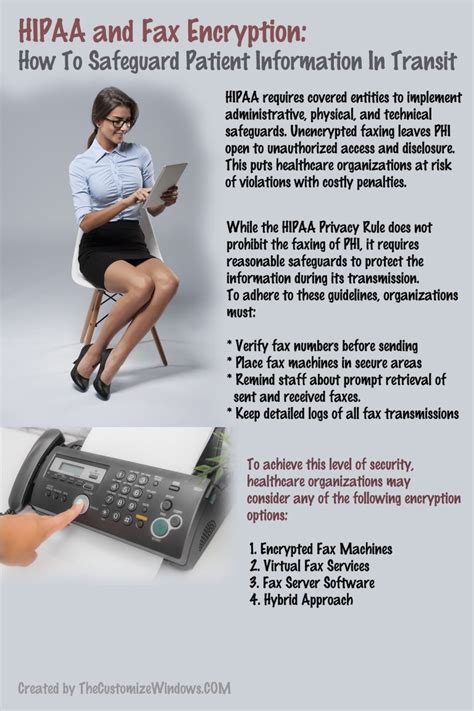 HIPAA and Fax Encryption:
How To Safeguard Patient Information In Transit

HIPAA requires covered entities to implement administrative, physical, and technical safeguards. Unencrypted faxing leaves PHI open to unauthorized access and disclosure. This puts healthcare organizations at risk of violations with costly penalties.

While the HIPAA Privacy Rule does not prohibit the faxing of PHI, it requires reasonable safeguards to protect the information during its transmission.
To adhere to these guidelines, organizations must:

* Verify fax numbers before sending
* Place fax machines in secure areas
* Remind staff about prompt retrieval of sent and received faxes.
* Keep detailed logs of all fax transmissions

To achieve this level of security, healthcare organizations may consider any of the following encryption options:

1. Encrypted Fax Machines
2. Virtual Fax Services
3. Fax Server Software
4. Hybrid Approach

Created by TheCustomizeWindows.COM